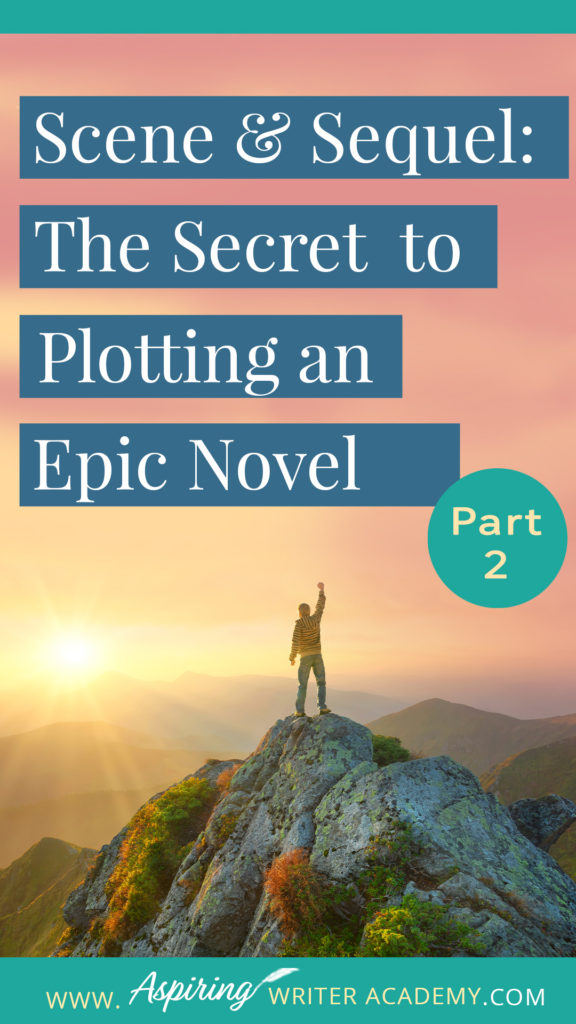 Scene & Sequel: The Secret to Plotting an Epic Novel

Part 2

WWW. Aspiring WRITER ACADEMY.COM